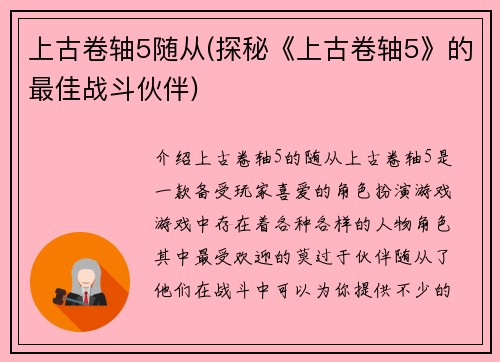 上古卷轴5随从(探秘《上古卷轴5》的最佳战斗伙伴)

介绍上古卷轴5的随从上古卷轴5是一款备受玩家喜爱的角色扮演游戏游戏中存在着各种各样的人物角色其中最受欢迎的莫过于伙伴随从了他们在战斗中可以为你提供不少的